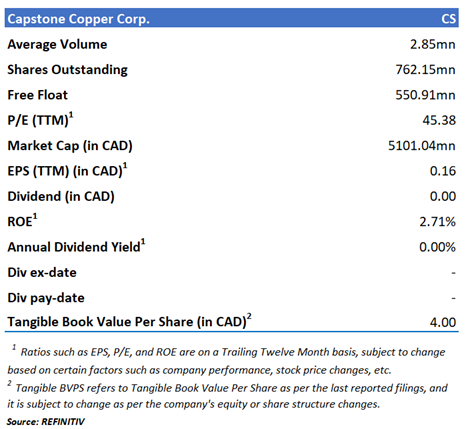 | Capstone Copper Corp. | CS |
|---|---|
| Average Volume | 2.85mn |
| Shares Outstanding | 762.15mn |
| Free Float | 550.91mn |
| P/E (TTM)$^1$ | 45.38 |
| Market Cap (in CAD) | 5101.04mn |
| EPS (TTM) (in CAD)$^1$ | 0.16 |
| Dividend (in CAD) | 0.00 |
| ROE$^1$ | 2.71% |
| Annual Dividend Yield$^1$ | 0.00% |
| Div ex-date | - |
| Div pay-date | - |
| Tangible Book Value Per Share (in CAD)$^2$ | 4.00 |

$^1$ Ratios such as EPS, P/E, and ROE are on a Trailing Twelve Month basis, subject to change based on certain factors such as company performance, stock price changes, etc.
$^2$ Tangible BVPS refers to Tangible Book Value Per Share as per the last reported filings, and it is subject to change as per the company's equity or share structure changes.
Source: REFINITIV